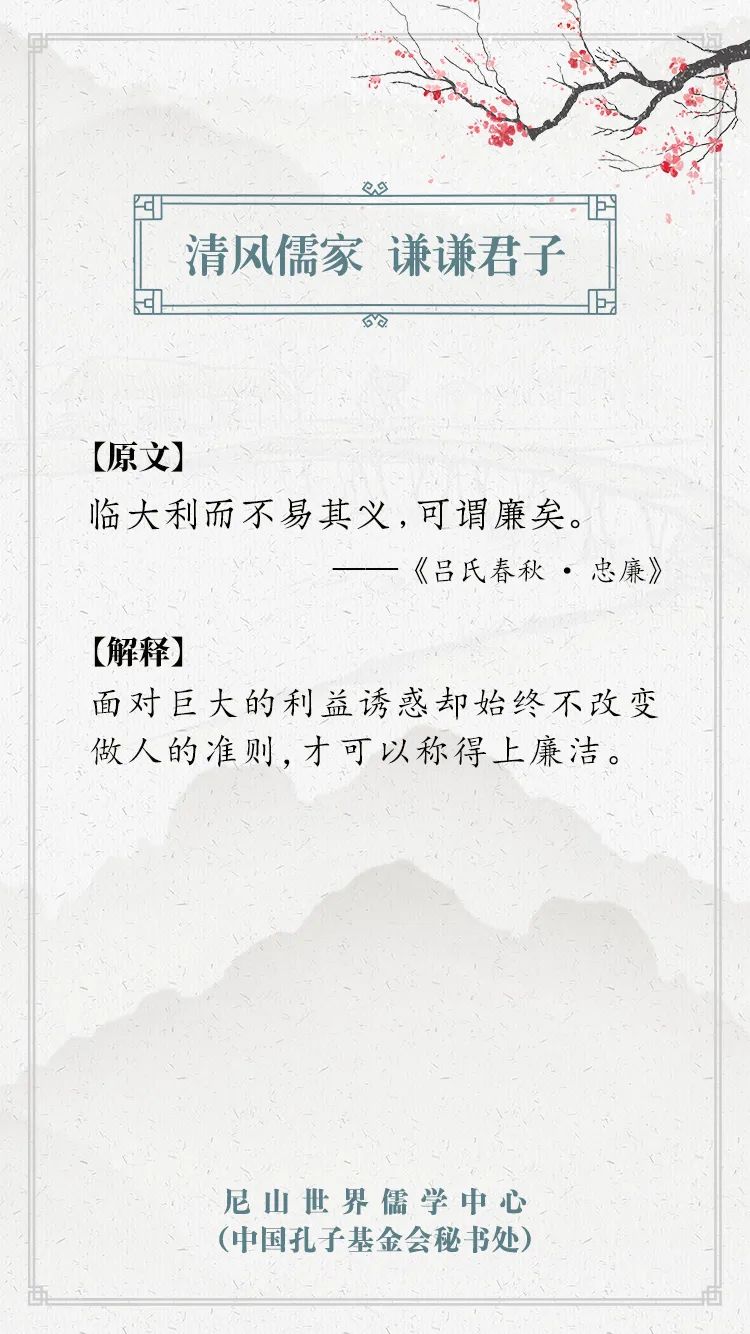 清风儒家 谦谦君子

【原文】
临大利而不易其义,可谓廉矣。

——《吕氏春秋·忠廉》

【解释】
面对巨大的利益诱惑却始终不改变做人的准则,才可以称得上廉洁。

尼山世界儒学中心
(中国孔子基金会秘书处)